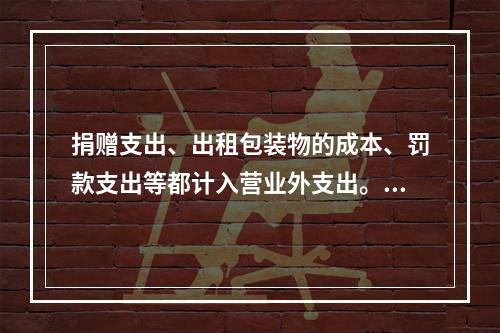 捐赠支出、出租包装物的成本、罚款支出等都计入营业外支出。...